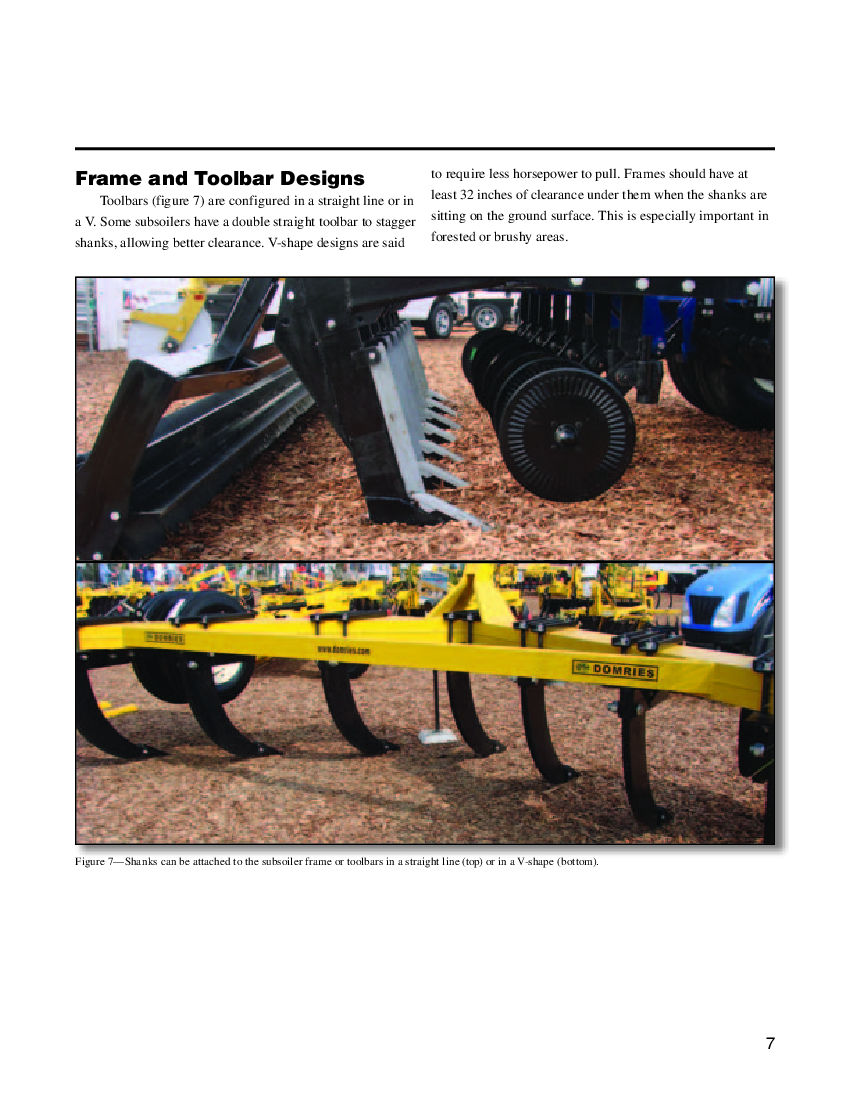 Frame and Toolbar Designs

Toolbars (figure 7) are configured in a straight line or in a V. Some subsoilers have a double straight toolbar to stagger shanks, allowing better clearance. V-shape designs are said to require less horsepower to pull. Frames should have at least 32 inches of clearance under them when the shanks are sitting on the ground surface. This is especially important in forested or brushy areas.

DOMRIES

www.domries.com

DOMRIES

Figure 7—Shanks can be attached to the subsoiler frame or toolbars in a straight line (top) or in a V-shape (bottom).

7